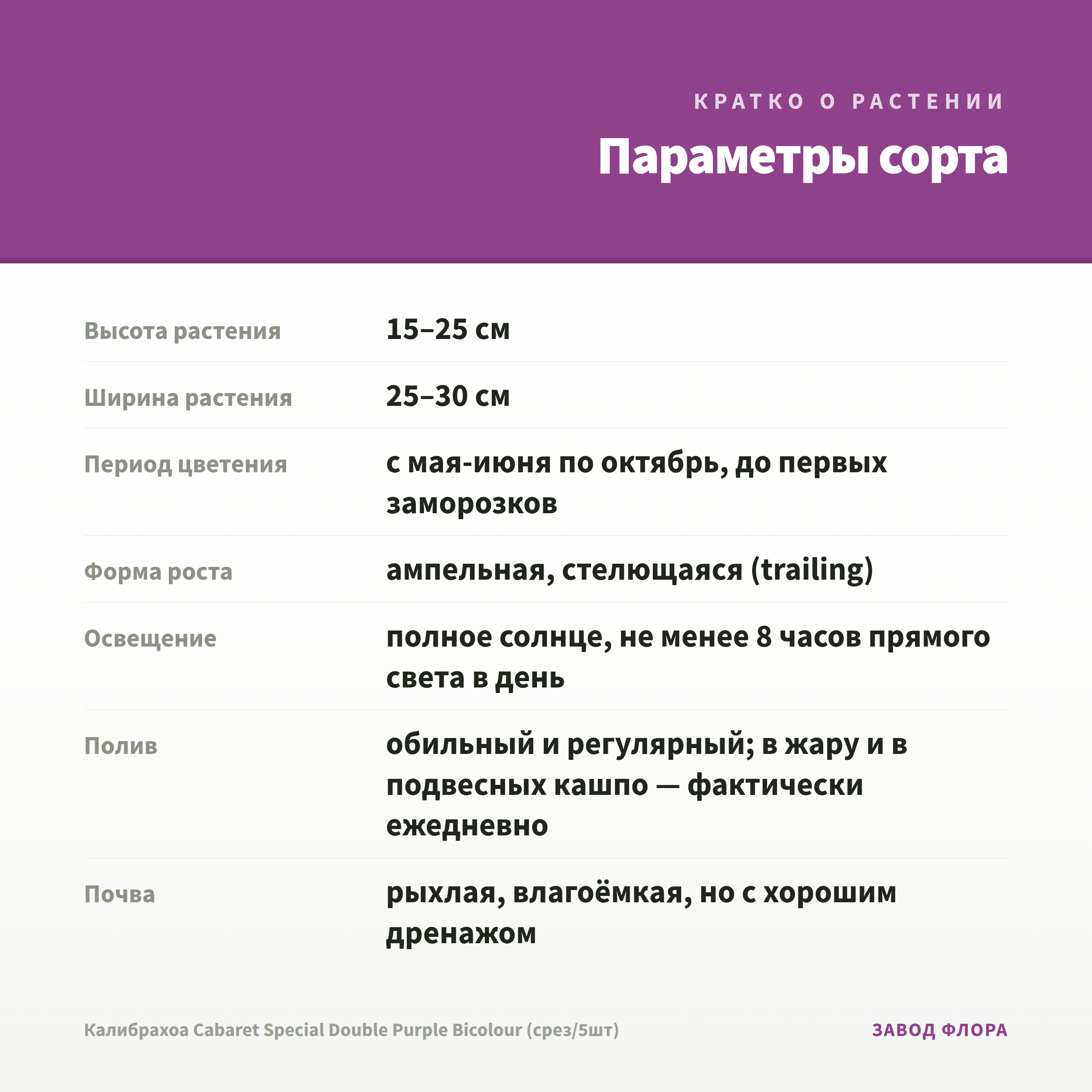 КРАТКО О РАСТЕНИИ

Параметры сорта

| | |
|---|---|
| Высота растения | 15–25 см |
| Ширина растения | 25–30 см |
| Период цветения | с мая-июня по октябрь, до первых заморозков |
| Форма роста | ампельная, стелющаяся (trailing) |
| Освещение | полное солнце, не менее 8 часов прямого света в день |
| Полив | обильный и регулярный; в жару и в подвесных кашпо — фактически ежедневно |
| Почва | рыхлая, влагоёмкая, но с хорошим дренажом |

Калибрахоа Cabaret Special Double Purple Bicolour (срез/5шт)

ЗАВОД ФЛОРА